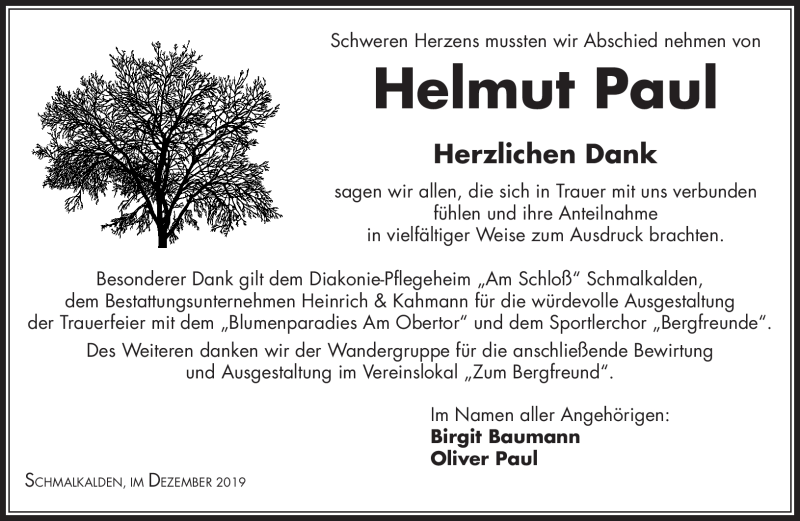 Schweren Herzens mussten wir Abschied nehmen von

Helmut Paul

Herzlichen Dank

sagen wir allen, die sich in Trauer mit uns verbunden fühlen und ihre Anteilnahme in vielfältiger Weise zum Ausdruck brachten.

Besonderer Dank gilt dem Diakonie-Pflegeheim „Am Schloß“ Schmalkalden, dem Bestattungsunternehmen Heinrich & Kahmann für die würdevolle Ausgestaltung der Trauerfeier mit dem „Blumenparadies Am Obertor“ und dem Sportlerchor „Bergfreunde“.

Des Weiteren danken wir der Wandergruppe für die anschließende Bewirtung und Ausgestaltung im Vereinslokal „Zum Bergfreund“.

Im Namen aller Angehörigen:
Birgit Baumann
Oliver Paul

Schmalkalden, im Dezember 2019